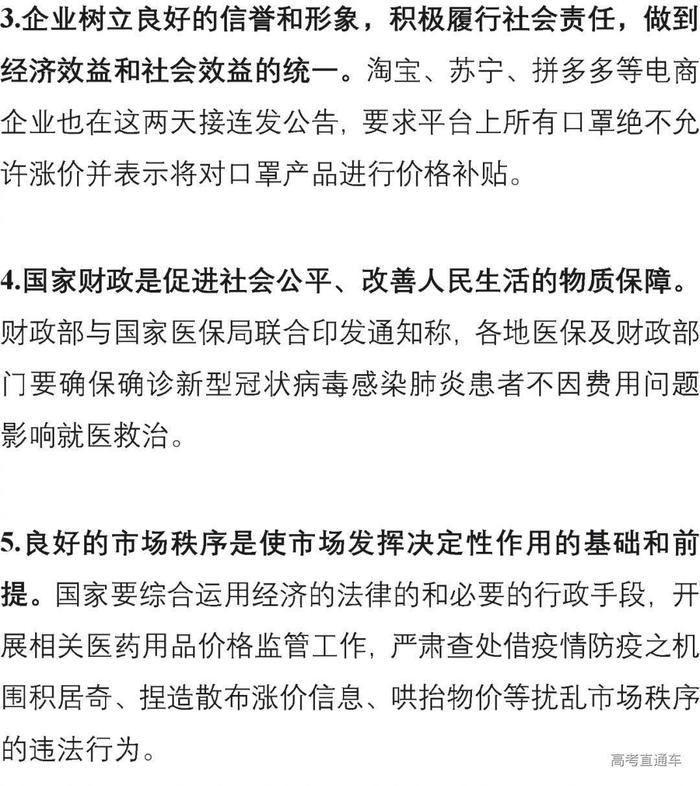 3.企业树立良好的信誉和形象，积极履行社会责任，做到经济效益和社会效益的统一。淘宝、苏宁、拼多多等电商企业也在这两天接连发公告，要求平台上所有口罩绝不允许涨价并表示将对口罩产品进行价格补贴。

4.国家财政是促进社会公平、改善人民生活的物质保障。财政部与国家医保局联合印发通知称，各地医保及财政部门要确保确诊新型冠状病毒感染肺炎患者不因费用问题影响就医救治。

5.良好的市场秩序是使市场发挥决定性作用的基础和前提。国家要综合运用经济的法律的和必要的行政手段，开展相关医药用品价格监管工作，严肃查处借疫情防疫之机囤积居奇、捏造散布涨价信息、哄抬物价等扰乱市场秩序的违法行为。

高考直通车